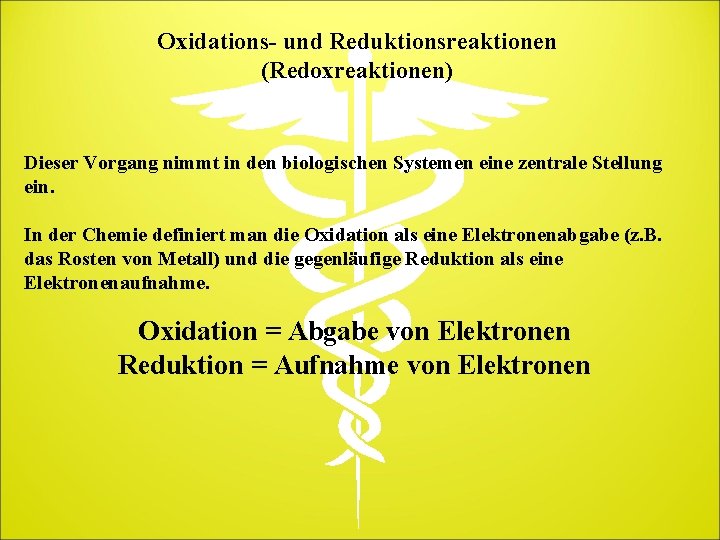 Oxidations- und Reduktionsreaktionen
(Redoxreaktionen)

Dieser Vorgang nimmt in den biologischen Systemen eine zentrale Stellung ein.

In der Chemie definiert man die Oxidation als eine Elektronenabgabe (z.B. das Rosten von Metall) und die gegenläufige Reduktion als eine Elektronenaufnahme.

Oxidation = Abgabe von Elektronen
Reduktion = Aufnahme von Elektronen